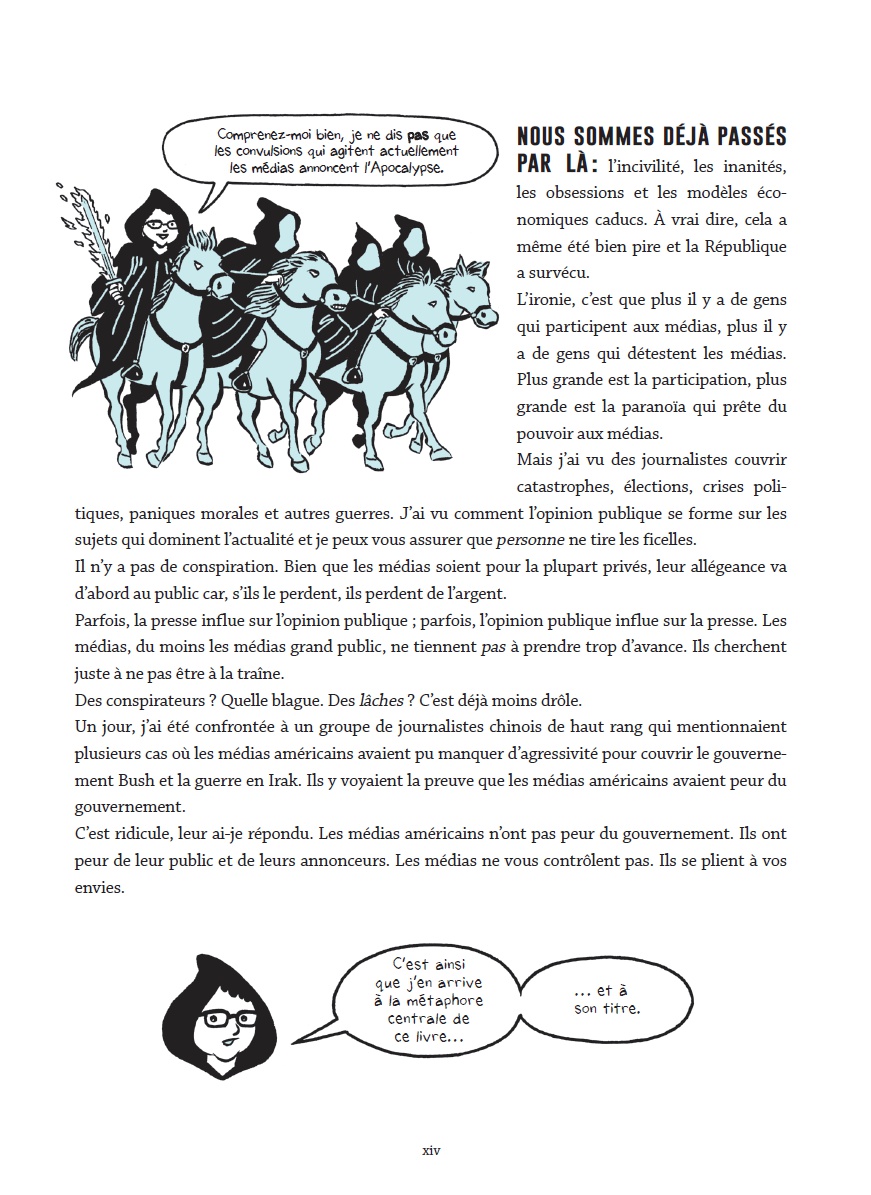 Comprenez-moi bien, je ne dis pas que les convulsions qui agitent actuellement les médias annoncent l'Apocalypse.

NOUS SOMMES DÉJÀ PASSÉS PAR LÀ : l'incivilité, les inanités, les obsessions et les modèles économiques caducs. À vrai dire, cela a même été bien pire et la République a survécu.

L'ironie, c'est que plus il y a de gens qui participent aux médias, plus il y a de gens qui détestent les médias. Plus grande est la participation, plus grande est la paranoïa qui prête du pouvoir aux médias.

Mais j'ai vu des journalistes couvrir catastrophes, élections, crises politiques, paniques morales et autres guerres. J'ai vu comment l'opinion publique se forme sur les sujets qui dominent l'actualité et je peux vous assurer que personne ne tire les ficelles.

Il n'y a pas de conspiration. Bien que les médias soient pour la plupart privés, leur allégeance va d'abord au public car, s'ils le perdent, ils perdent de l'argent.

Parfois, la presse influe sur l'opinion publique ; parfois, l'opinion publique influe sur la presse. Les médias, du moins les médias grand public, ne tiennent pas à prendre trop d'avance. Ils cherchent juste à ne pas être à la traîne.

Des conspirateurs ? Quelle blague. Des lâches ? C'est déjà moins drôle.

Un jour, j'ai été confrontée à un groupe de journalistes chinois de haut rang qui mentionnaient plusieurs cas où les médias américains avaient pu manquer d'agressivité pour couvrir le gouvernement Bush et la guerre en Irak. Ils y voyaient la preuve que les médias américains avaient peur du gouvernement.

C'est ridicule, leur ai-je répondu. Les médias américains n'ont pas peur du gouvernement. Ils ont peur de leur public et de leurs annonceurs. Les médias ne vous contrôlent pas. Ils se plient à vos envies.

C'est ainsi que j'en arrive à la métaphore centrale de ce livre…

… et à son titre.

xiv